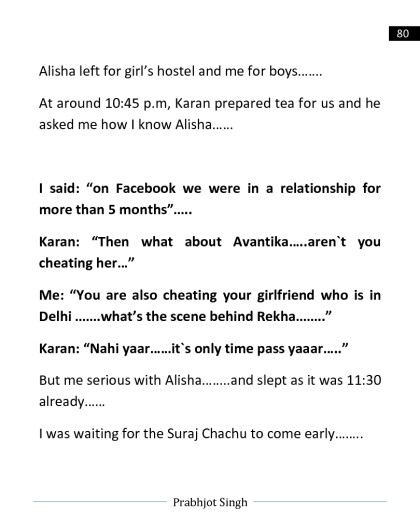 80

Alisha left for girl’s hostel and me for boys…….

At around 10:45 p.m, Karan prepared tea for us and he asked me how I know Alisha……

I said: “on Facebook we were in a relationship for more than 5 months”…..

Karan: “Then what about Avantika…..aren`t you cheating her…”

Me: “You are also cheating your girlfriend who is in Delhi …….what’s the scene behind Rekha……..”

Karan: “Nahi yaar……it`s only time pass yaaar…..”

But me serious with Alisha……..and slept as it was 11:30 already……

I was waiting for the Suraj Chachu to come early……..

Prabhjot Singh